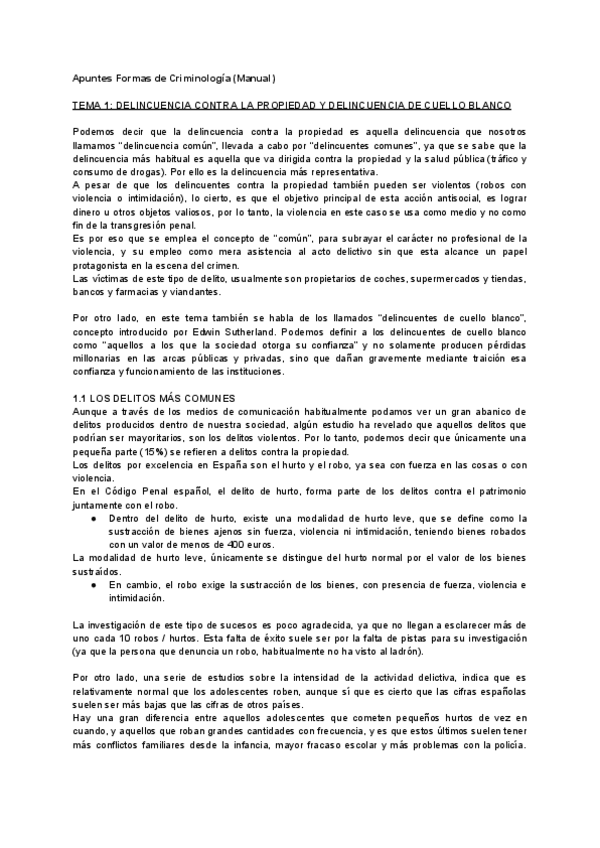 Apuntes Formas de Criminología (Manual)

TEMA 1: DELINCUENCIA CONTRA LA PROPIEDAD Y DELINCUENCIA DE CUELLO BLANCO

Podemos decir que la delincuencia contra la propiedad es aquella delincuencia que nosotros llamamos "delincuencia común", llevada a cabo por "delincuentes comunes", ya que se sabe que la delincuencia más habitual es aquella que va dirigida contra la propiedad y la salud pública (tráfico y consumo de drogas). Por ello es la delincuencia más representativa.
A pesar de que los delincuentes contra la propiedad también pueden ser violentos (robos con violencia o intimidación), lo cierto, es que el objetivo principal de esta acción antisocial, es lograr dinero u otros objetos valiosos, por lo tanto, la violencia en este caso se usa como medio y no como fin de la transgresión penal.
Es por eso que se emplea el concepto de "común", para subrayar el carácter no profesional de la violencia, y su empleo como mera asistencia al acto delictivo sin que esta alcance un papel protagonista en la escena del crimen.
Las víctimas de este tipo de delito, usualmente son propietarios de coches, supermercados y tiendas, bancos y farmacias y viandantes.

Por otro lado, en este tema también se habla de los llamados "delincuentes de cuello blanco", concepto introducido por Edwin Sutherland. Podemos definir a los delincuentes de cuello blanco como "aquellos a los que la sociedad otorga su confianza" y no solamente producen pérdidas millonarias en las arcas públicas y privadas, sino que dañan gravemente mediante traición esa confianza y funcionamiento de las instituciones.

1.1 LOS DELITOS MÁS COMUNES
Aunque a través de los medios de comunicación habitualmente podamos ver un gran abanico de delitos producidos dentro de nuestra sociedad, algún estudio ha revelado que aquellos delitos que podrían ser mayoritarios, son los delitos violentos. Por lo tanto, podemos decir que únicamente una pequeña parte (15%) se refieren a delitos contra la propiedad.
Los delitos por excelencia en España son el hurto y el robo, ya sea con fuerza en las cosas o con violencia.
En el Código Penal español, el delito de hurto, forma parte de los delitos contra el patrimonio juntamente con el robo.
● Dentro del delito de hurto, existe una modalidad de hurto leve, que se define como la sustracción de bienes ajenos sin fuerza, violencia ni intimidación, teniendo bienes robados con un valor de menos de 400 euros.
La modalidad de hurto leve, únicamente se distingue del hurto normal por el valor de los bienes sustraídos.
● En cambio, el robo exige la sustracción de los bienes, con presencia de fuerza, violencia e intimidación.

La investigación de este tipo de sucesos es poco agradecida, ya que no llegan a esclarecer más de uno cada 10 robos / hurtos. Esta falta de éxito suele ser por la falta de pistas para su investigación (ya que la persona que denuncia un robo, habitualmente no ha visto al ladrón).

Por otro lado, una serie de estudios sobre la intensidad de la actividad delictiva, indica que es relativamente normal que los adolescentes roben, aunque sí que es cierto que las cifras españolas suelen ser más bajas que las cifras de otros países.
Hay una gran diferencia entre aquellos adolescentes que cometen pequeños hurtos de vez en cuando, y aquellos que roban grandes cantidades con frecuencia, y es que estos últimos suelen tener más conflictos familiares desde la infancia, mayor fracaso escolar y más problemas con la policía.